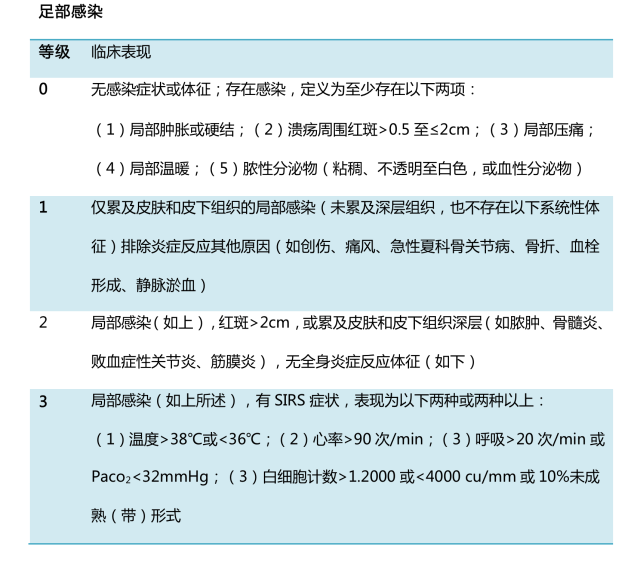 足部感染

| 等级 | 临床表现 |
|---|---|
| 0 | 无感染症状或体征；存在感染，定义为至少存在以下两项：（1）局部肿胀或硬结；（2）溃疡周围红斑>0.5 至≤2cm；（3）局部压痛；（4）局部温暖；（5）脓性分泌物（粘稠、不透明至白色，或血性分泌物） |
| 1 | 仅累及皮肤和皮下组织的局部感染（未累及深层组织，也不存在以下系统性体征）排除炎症反应其他原因（如创伤、痛风、急性夏科骨关节病、骨折、血栓形成、静脉淤血） |
| 2 | 局部感染（如上），红斑>2cm，或累及皮肤和皮下组织深层（如脓肿、骨髓炎、败血症性关节炎、筋膜炎），无全身炎症反应体征（如下） |
| 3 | 局部感染（如上所述），有 SIRS 症状，表现为以下两种或两种以上：（1）温度>38℃或<36℃；（2）心率>90 次/min；（3）呼吸>20 次/min 或 $Paco_2$<32mmHg；（3）白细胞计数>1.2000 或<4000 cu/mm 或 10%未成熟（带）形式 |